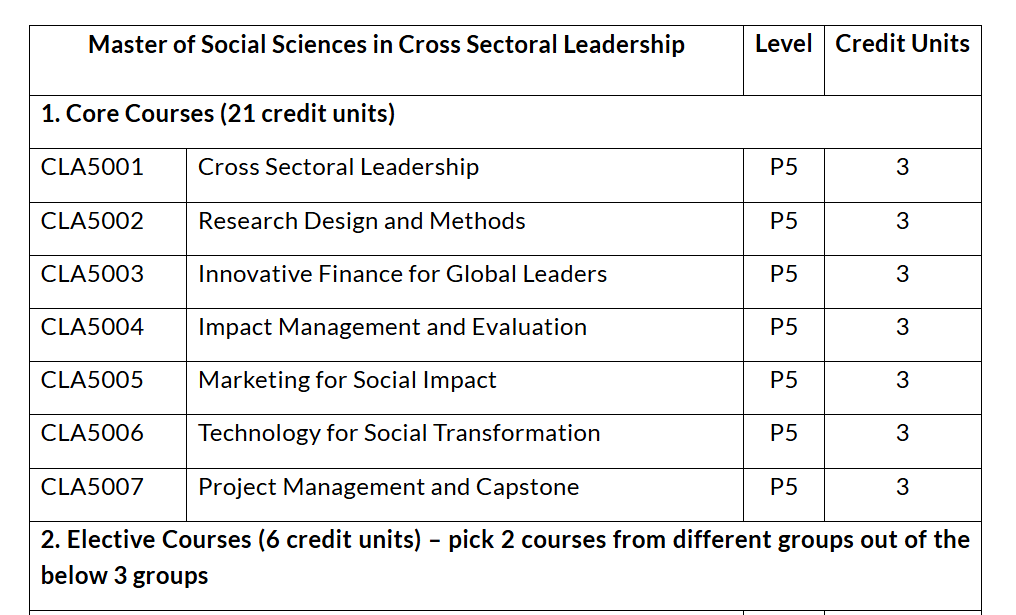 | Master of Social Sciences in Cross Sectoral Leadership | | Level | Credit Units |
|---|---|---|---|
| 1. Core Courses (21 credit units) | | | |
| CLA5001 | Cross Sectoral Leadership | P5 | 3 |
| CLA5002 | Research Design and Methods | P5 | 3 |
| CLA5003 | Innovative Finance for Global Leaders | P5 | 3 |
| CLA5004 | Impact Management and Evaluation | P5 | 3 |
| CLA5005 | Marketing for Social Impact | P5 | 3 |
| CLA5006 | Technology for Social Transformation | P5 | 3 |
| CLA5007 | Project Management and Capstone | P5 | 3 |
| 2. Elective Courses (6 credit units) – pick 2 courses from different groups out of the below 3 groups | | | |